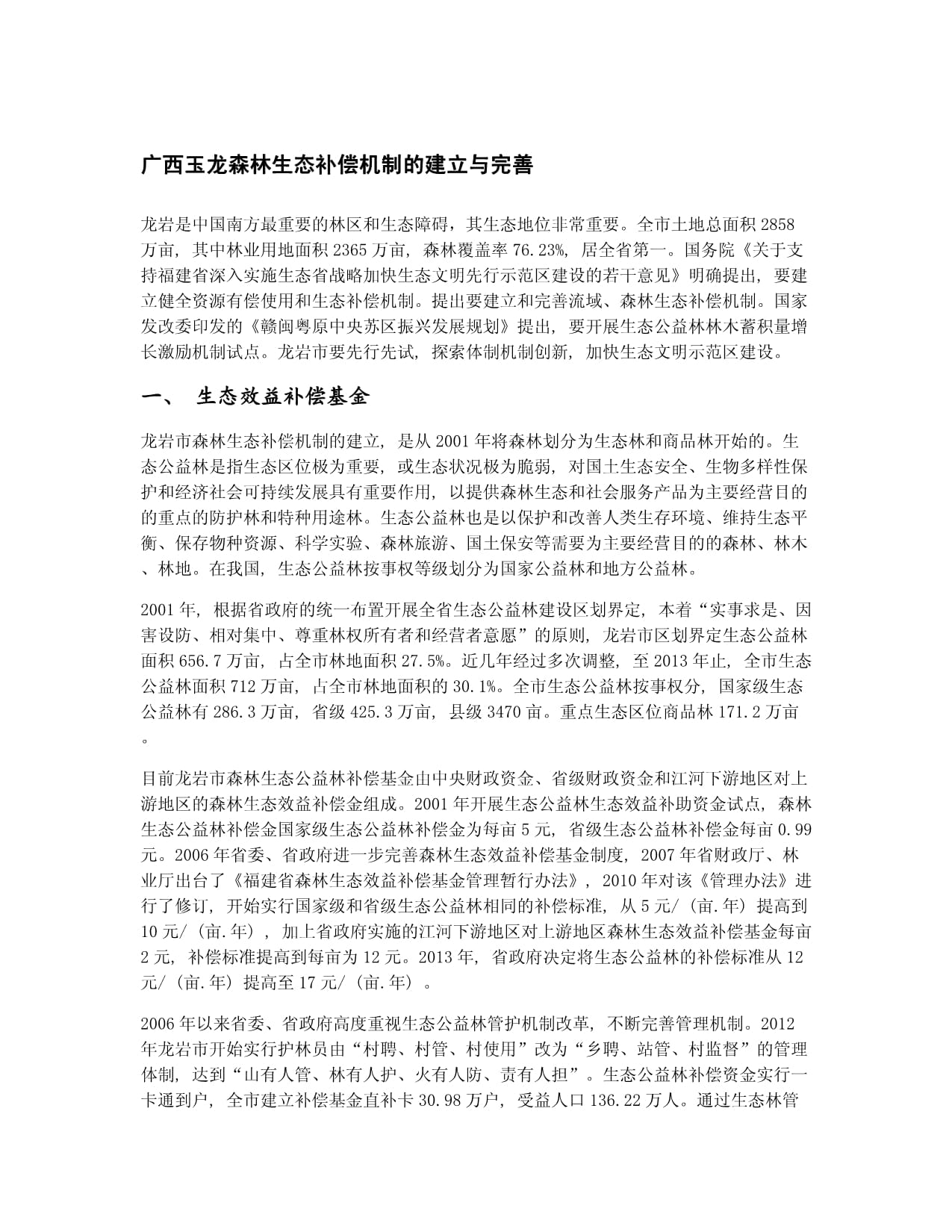 广西玉龙森林生态补偿机制的建立与完善

龙岩是中国南方最重要的林区和生态障碍，其生态地位非常重要。全市土地总面积 2858 万亩，其中林业用地面积 2365 万亩，森林覆盖率 76.23%，居全省第一。国务院《关于支持福建省深入实施生态省战略加快生态文明先行示范区建设的若干意见》明确提出，要建立健全资源有偿使用和生态补偿机制。提出要建立和完善流域、森林生态补偿机制。国家发改委印发的《赣闽粤原中央苏区振兴发展规划》提出，要开展生态公益林林木蓄积量增长激励机制试点。龙岩市要先行先试，探索体制机制创新，加快生态文明示范区建设。

一、 生态效益补偿基金

龙岩市森林生态补偿机制的建立，是从 2001 年将森林划分为生态林和商品林开始的。生态公益林是指生态区位极为重要，或生态状况极为脆弱，对国土生态安全、生物多样性保护和经济社会可持续发展具有重要作用，以提供森林生态和社会服务产品为主要经营目的的重点的防护林和特种用途林。生态公益林也是以保护和改善人类生存环境、维持生态平衡、保存物种资源、科学实验、森林旅游、国土保安等需要为主要经营目的的森林、林木、林地。在我国，生态公益林按事权等级划分为国家公益林和地方公益林。

2001 年，根据省政府的统一布置开展全省生态公益林建设区划界定，本着“实事求是、因害设防、相对集中、尊重林权所有者和经营者意愿”的原则，龙岩市区划界定生态公益林面积 656.7 万亩，占全市林地面积 27.5%。近几年经过多次调整，至 2013 年止，全市生态公益林面积 712 万亩，占全市林地面积的 30.1%。全市生态公益林按事权分，国家级生态公益林有 286.3 万亩，省级 425.3 万亩，县级 3470 亩。重点生态区位商品林 171.2 万亩。

目前龙岩市森林生态公益林补偿基金由中央财政资金、省级财政资金和江河下游地区对上游地区的森林生态效益补偿金组成。2001 年开展生态公益林生态效益补助资金试点，森林生态公益林补偿金国家级生态公益林补偿金为每亩 5 元，省级生态公益林补偿金每亩 0.99 元。2006 年省委、省政府进一步完善森林生态效益补偿基金制度，2007 年省财政厅、林业厅出台了《福建省森林生态效益补偿基金管理暂行办法》，2010 年对该《管理办法》进行了修订，开始实行国家级和省级生态公益林相同的补偿标准，从 5 元/（亩.年）提高到 10 元/（亩.年），加上省政府实施的江河下游地区对上游地区森林生态效益补偿基金每亩 2 元，补偿标准提高到每亩为 12 元。2013 年，省政府决定将生态公益林的补偿标准从 12 元/（亩.年）提高至 17 元/（亩.年）。

2006 年以来省委、省政府高度重视生态公益林管护机制改革，不断完善管理机制。2012 年龙岩市开始实行护林员由“村聘、村管、村使用”改为“乡聘、站管、村监督”的管理体制，达到“山有人管、林有人护、火有人防、责有人担”。生态公益林补偿资金实行一卡通到户，全市建立补偿基金直补卡 30.98 万户，受益人口 136.22 万人。通过生态林管